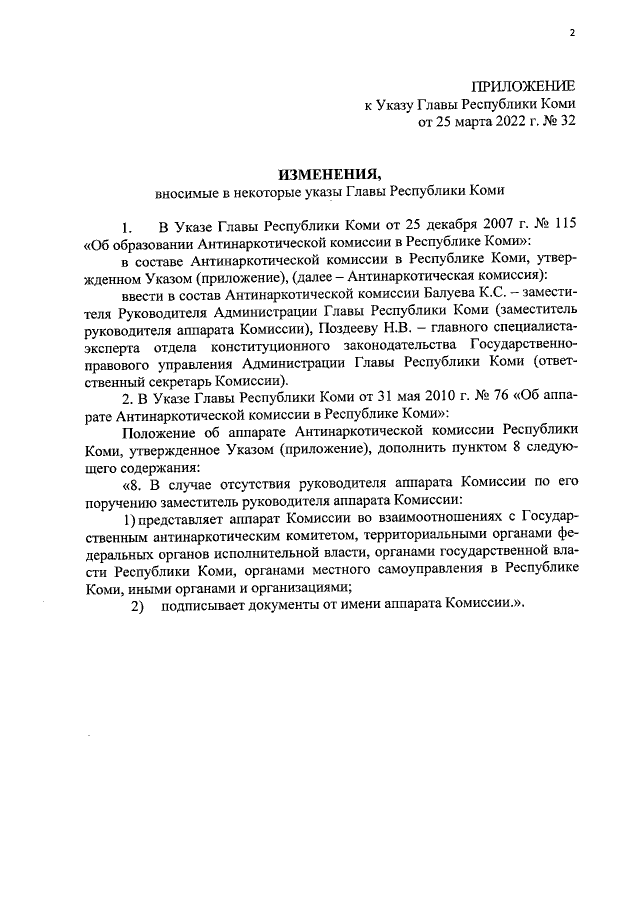 2

ПРИЛОЖЕНИЕ
к Указу Главы Республики Коми
от 25 марта 2022 г. № 32

ИЗМЕНЕНИЯ,
вносимые в некоторые указы Главы Республики Коми

1. В Указе Главы Республики Коми от 25 декабря 2007 г. № 115 «Об образовании Антинаркотической комиссии в Республике Коми»:

в составе Антинаркотической комиссии в Республике Коми, утвержденном Указом (приложение), (далее – Антинаркотическая комиссия):

ввести в состав Антинаркотической комиссии Балуева К.С. – заместителя Руководителя Администрации Главы Республики Коми (заместитель руководителя аппарата Комиссии), Поздееву Н.В. – главного специалиста-эксперта отдела конституционного законодательства Государственно-правового управления Администрации Главы Республики Коми (ответственный секретарь Комиссии).

2. В Указе Главы Республики Коми от 31 мая 2010 г. № 76 «Об аппарате Антинаркотической комиссии в Республике Коми»:

Положение об аппарате Антинаркотической комиссии Республики Коми, утвержденное Указом (приложение), дополнить пунктом 8 следующего содержания:

«8. В случае отсутствия руководителя аппарата Комиссии по его поручению заместитель руководителя аппарата Комиссии:

1) представляет аппарат Комиссии во взаимоотношениях с Государственным антинаркотическим комитетом, территориальными органами федеральных органов исполнительной власти, органами государственной власти Республики Коми, органами местного самоуправления в Республике Коми, иными органами и организациями;

2) подписывает документы от имени аппарата Комиссии.».